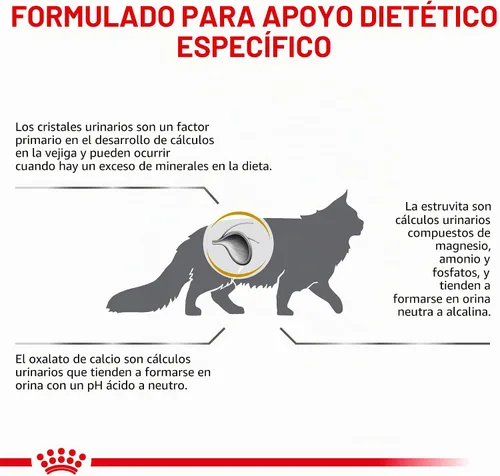 FORMULADO PARA APOYO DIETÉTICO ESPECÍFICO

Los cristales urinarios son un factor primario en el desarrollo de cálculos en la vejiga y pueden ocurrir cuando hay un exceso de minerales en la dieta.

La estruvita son cálculos urinarios compuestos de magnesio, amonio y fosfatos, y tienden a formarse en orina neutra a alcalina.

El oxalato de calcio son cálculos urinarios que tienden a formarse en orina con un pH ácido a neutro.